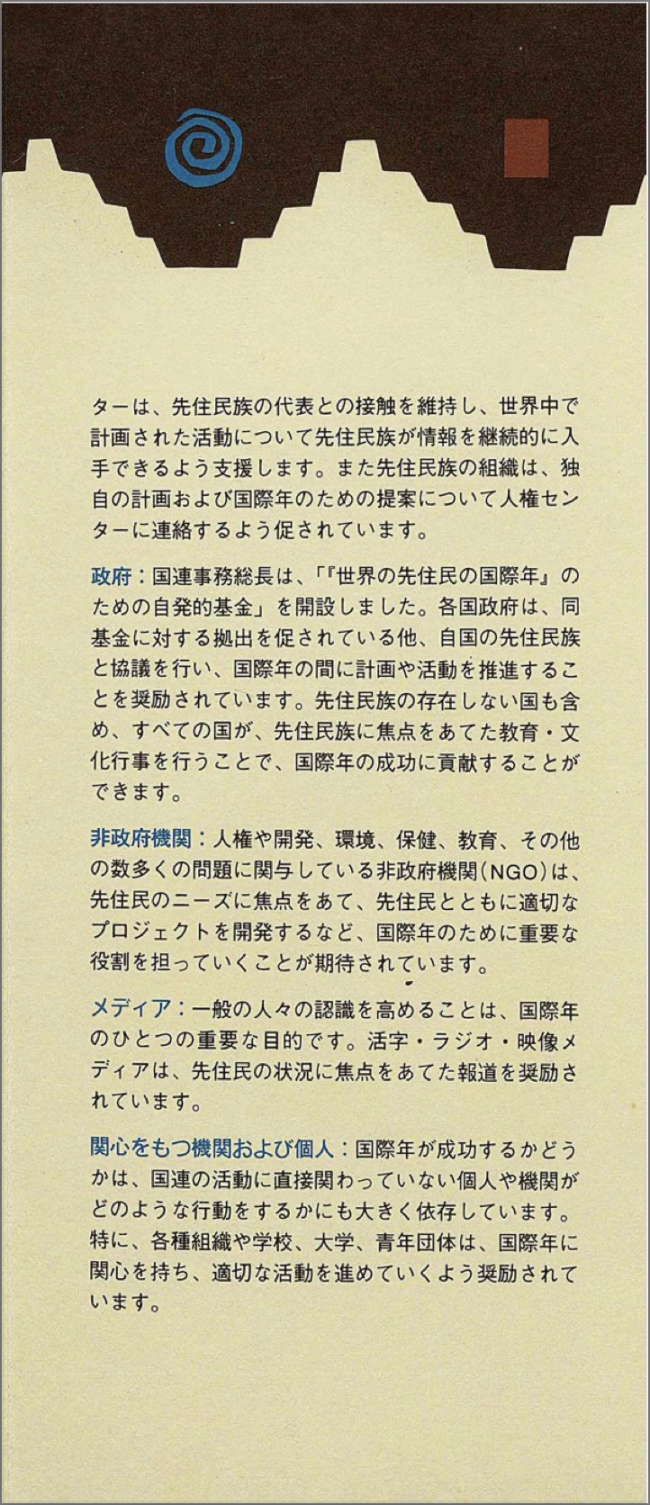 ターは、先住民族の代表との接触を維持し、世界中で計画された活動について先住民族が情報を継続的に入手できるよう支援します。また先住民族の組織は、独自の計画および国際年のための提案について人権センターに連絡するよう促されています。

政府：国連事務総長は、「『世界の先住民の国際年』のための自発的基金」を開設しました。各国政府は、同基金に対する拠出を促されている他、自国の先住民族と協議を行い、国際年の間に計画や活動を推進することを奨励されています。先住民族の存在しない国も含め、すべての国が、先住民族に焦点をあてた教育・文化行事を行うことで、国際年の成功に貢献することができます。

非政府機関：人権や開発、環境、保健、教育、その他の数多くの問題に関与している非政府機関（NGO）は、先住民のニーズに焦点をあて、先住民とともに適切なプロジェクトを開発するなど、国際年のために重要な役割を担っていくことが期待されています。

メディア：一般の人々の認識を高めることは、国際年のひとつの重要な目的です。活字・ラジオ・映像メディアは、先住民の状況に焦点をあてた報道を奨励されています。

関心をもつ機関および個人：国際年が成功するかどうかは、国連の活動に直接関わっていない個人や機関がどのような行動をするかにも大きく依存しています。特に、各種組織や学校、大学、青年団体は、国際年に関心を持ち、適切な活動を進めていくよう奨励されています。